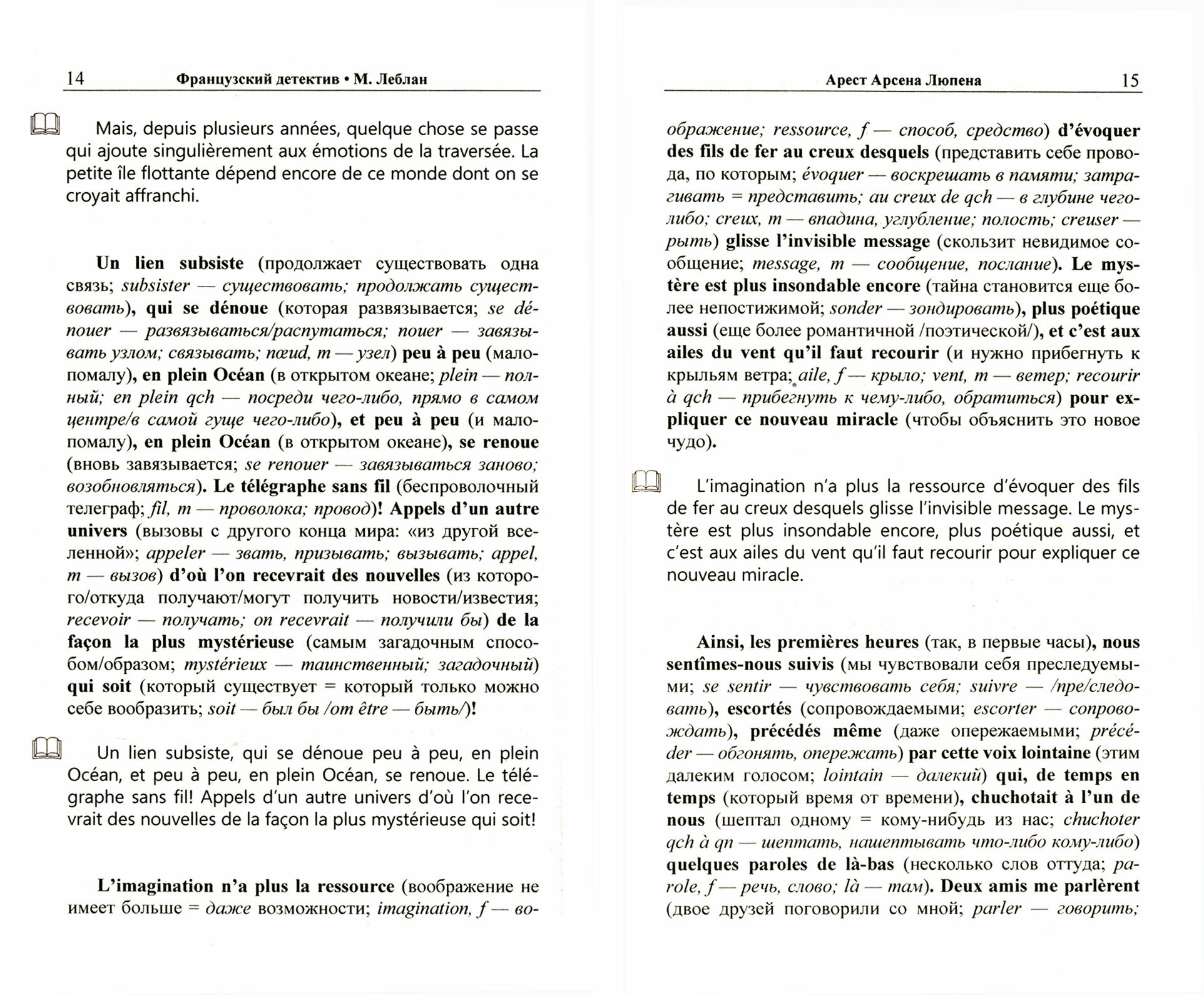 14 Французский детектив • М. Леблан

Mais, depuis plusieurs années, quelque chose se passe qui ajoute singulièrement aux émotions de la traversée. La petite île flottante dépend encore de ce monde dont on se croyait affranchi.

Un lien subsiste (продолжает существовать одна связь; subsister — существовать; продолжать существовать), qui se dénoue (которая развязывается; se dénouer — развязываться/распутаться; nouer — завязывать узлом; связывать; nœud, m — узел) peu à peu (мало-помалу), en plein Océan (в открытом океане; plein — полный; en plein qch — посреди чего-либо, прямо в самом центре/в самой гуще чего-либо), et peu à peu (и мало-помалу), en plein Océan (в открытом океане), se renoue (вновь завязывается; se renouer — завязываться заново; возобновляться). Le télégraphe sans fil (беспроволочный телеграф; fil, m — проволока; провод)! Appels d'un autre univers (вызовы с другого конца мира: «из другой вселенной»; appeler — звать, призывать; вызывать; appel, m — вызов) d'où l'on recevrait des nouvelles (из которого/откуда получают/могут получить новости/известия; recevoir — получать; on recevrait — получили бы) de la façon la plus mystérieuse (самым загадочным способом/образом; mystérieux — таинственный; загадочный) qui soit (который существует = который только можно себе вообразить; soit — был бы /от être — быть/)!

Un lien subsiste, qui se dénoue peu à peu, en plein Océan, et peu à peu, en plein Océan, se renoue. Le télégraphe sans fil! Appels d'un autre univers d'où l'on recevrait des nouvelles de la façon la plus mystérieuse qui soit!

L'imagination n'a plus la ressource (воображение не имеет больше = даже возможности; imagination, f — во-

Арест Арсена Люпена 15

ображение; ressource, f — способ, средство) d'évoquer des fils de fer au creux desquels (представить себе провода, по которым; évoquer — воскрешать в памяти; затрагивать = представить; au creux de qch — в глубине чего-либо; creux, m — впадина, углубление; полость; creuser — рыть) glisse l'invisible message (скользит невидимое сообщение; message, m — сообщение, послание). Le mystère est plus insondable encore (тайна становится еще более непостижимой; sonder — зондировать), plus poétique aussi (еще более романтичной /поэтической/), et c'est aux ailes du vent qu'il faut recourir (и нужно прибегнуть к крыльям ветра; aile, f — крыло; vent, m — ветер; recourir à qch — прибегнуть к чему-либо, обратиться) pour expliquer ce nouveau miracle (чтобы объяснить это новое чудо).

L'imagination n'a plus la ressource d'évoquer des fils de fer au creux desquels glisse l'invisible message. Le mystère est plus insondable encore, plus poétique aussi, et c'est aux ailes du vent qu'il faut recourir pour expliquer ce nouveau miracle.

Ainsi, les premières heures (так, в первые часы), nous sentîmes-nous suivis (мы чувствовали себя преследуемыми; se sentir — чувствовать себя; suivre — /пре/следовать), escortés (сопровождаемыми; escorter — сопровождать), précédés même (даже опережаемыми; précéder — обгонять, опережать) par cette voix lointaine (этим далеким голосом; lointain — далекий) qui, de temps en temps (который время от времени), chuchotait à l'un de nous (шептал одному = кому-нибудь из нас; chuchoter qch à qn — шептать, нашептывать что-либо кому-либо) quelques paroles de là-bas (несколько слов оттуда; parole, f — речь, слово; là — там). Deux amis me parlèrent (двое друзей поговорили со мной; parler — говорить;